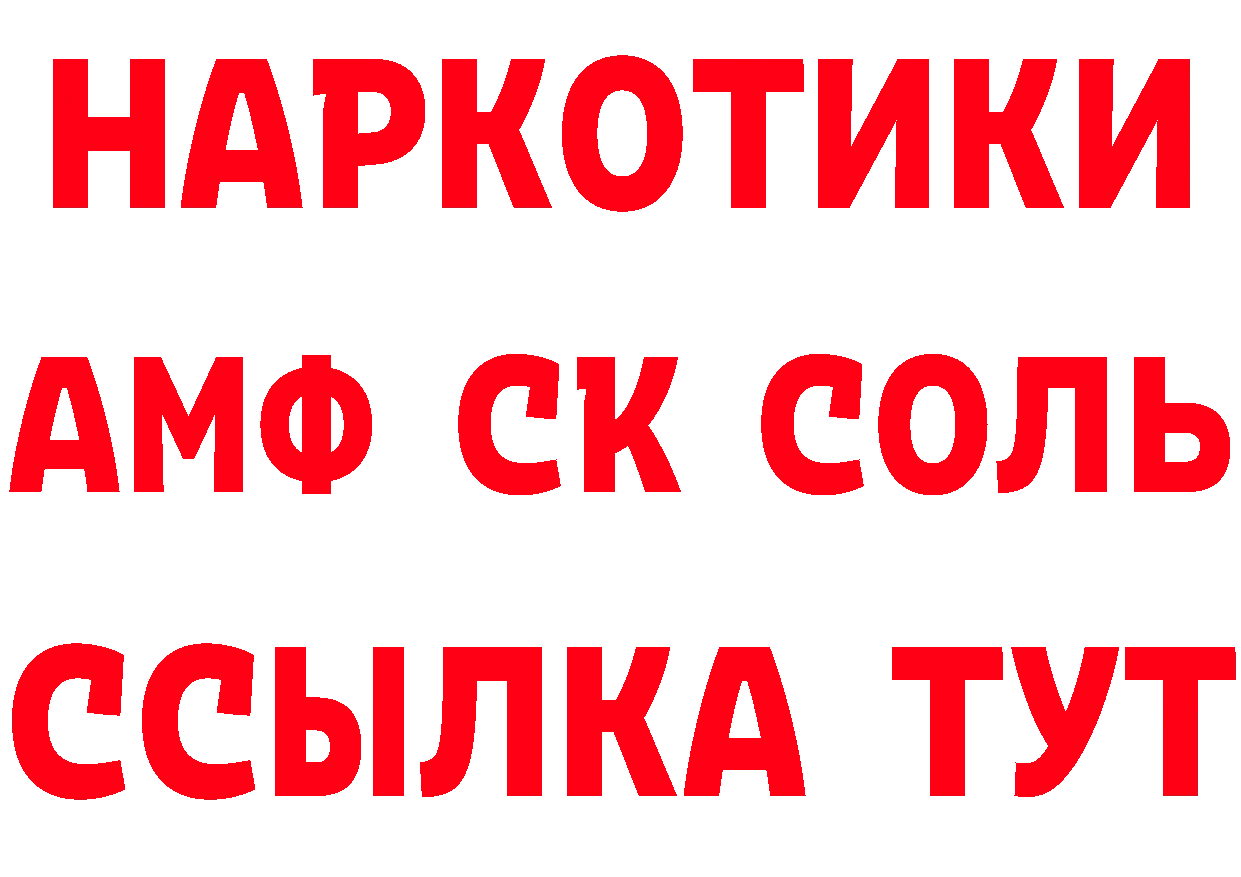 НАРКОТИКИ

АМФ СК СОЛЬ

ССЫЛКА ТУТ